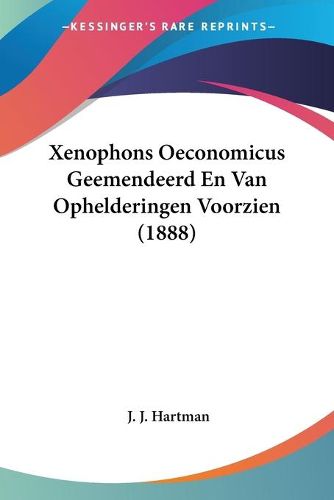 —KESSINGER'S RARE REPRINTS—

Xenophons Oeconomicus Geemendeerd En Van Ophelderingen Voorzien (1888)

J. J. Hartman